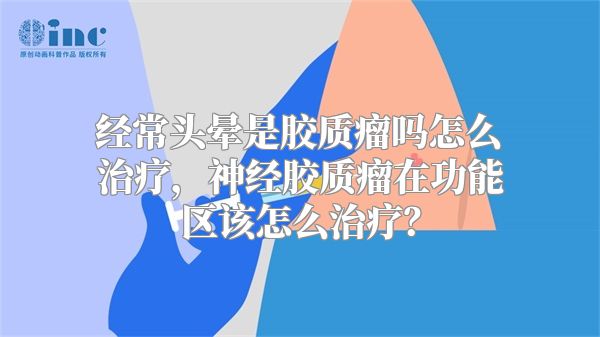 inc
原创动画科普作品 版权所有

经常头晕是胶质瘤吗怎么治疗，神经胶质瘤在功能区该怎么治疗？